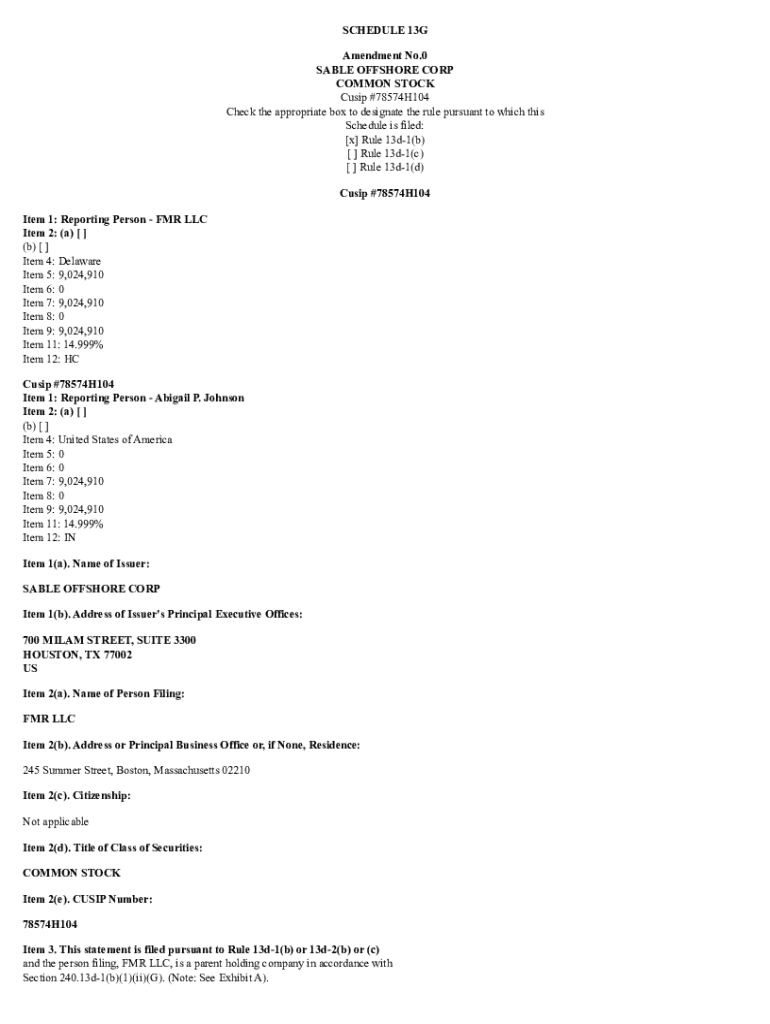 SCHEDULE 13G

Amendment No.0
SABLE OFFSHORE CORP
COMMON STOCK
Cusip #78574H104
Check the appropriate box to designate the rule pursuant to which this Schedule is filed:
[x] Rule 13d-1(b)
[ ] Rule 13d-1(c)
[ ] Rule 13d-1(d)

Cusip #78574H104

Item 1: Reporting Person - FMR LLC
Item 2: (a) [ ]
(b) [ ]
Item 4: Delaware
Item 5: 9,024,910
Item 6: 0
Item 7: 9,024,910
Item 8: 0
Item 9: 9,024,910
Item 11: 14.999%
Item 12: HC

Cusip #78574H104
Item 1: Reporting Person - Abigail P. Johnson
Item 2: (a) [ ]
(b) [ ]
Item 4: United States of America
Item 5: 0
Item 6: 0
Item 7: 9,024,910
Item 8: 0
Item 9: 9,024,910
Item 11: 14.999%
Item 12: IN

Item 1(a). Name of Issuer:

SABLE OFFSHORE CORP

Item 1(b). Address of Issuer's Principal Executive Offices:

700 MILAM STREET, SUITE 3300
HOUSTON, TX 77002
US

Item 2(a). Name of Person Filing:

FMR LLC

Item 2(b). Address or Principal Business Office or, if None, Residence:

245 Summer Street, Boston, Massachusetts 02210

Item 2(c). Citizenship:

Not applicable

Item 2(d). Title of Class of Securities:

COMMON STOCK

Item 2(e). CUSIP Number:

78574H104

Item 3. This statement is filed pursuant to Rule 13d-1(b) or 13d-2(b) or (c) and the person filing, FMR LLC, is a parent holding company in accordance with Section 240.13d-1(b)(1)(ii)(G). (Note: See Exhibit A).